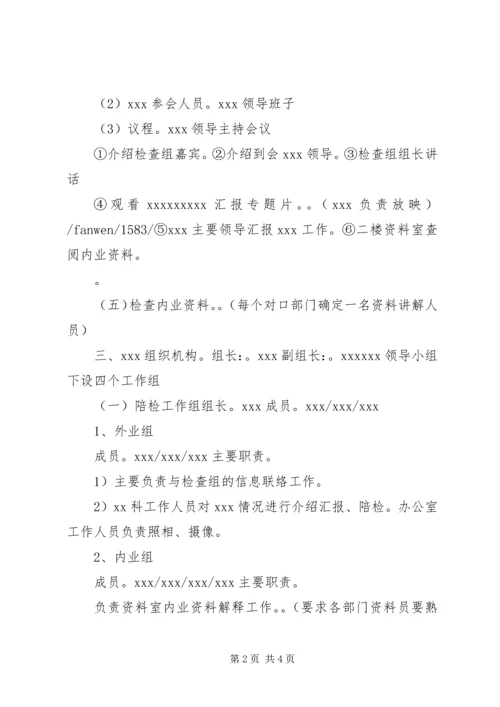 （2）xxx 参会人员。xxx 领导班子

（3）议程。xxx 领导主持会议

①介绍检查组嘉宾。②介绍到会 xxx 领导。③检查组组长讲话

④观看 xxxxxxxxx 汇报专题片。。（xxx 负责放映）/fanwen/1583/⑤xxx 主要领导汇报 xxx 工作。⑥二楼资料室查阅内业资料。

。

（五）检查内业资料。。（每个对口部门确定一名资料讲解人员）

三、xxx 组织机构。组长：。xxx 副组长：。xxxxxx 领导小组下设四个工作组

（一）陪检工作组组长。xxx 成员。xxx/xxx/xxx

1、外业组

成员。xxx/xxx/xxx 主要职责。

1）主要负责与检查组的信息联络工作。

2）xx 科工作人员对 xxx 情况进行介绍汇报、陪检。办公室工作人员负责照相、摄像。

2、内业组

成员。xxx/xxx/xxx/xxx 主要职责。

负责资料室内业资料解释工作。。（要求各部门资料员要熟

第 2 页 共 4 页